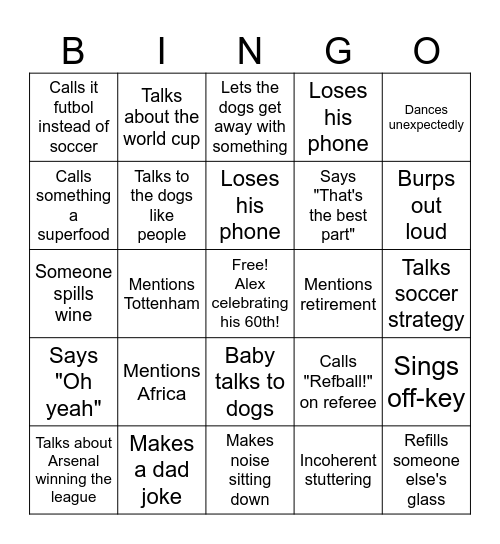 | B | I | N | G | O |
|---|---|---|---|---|
| Calls it futbol instead of soccer | Talks about the world cup | Lets the dogs get away with something | Loses his phone | Dances unexpectedly |
| Calls something a superfood | Talks to the dogs like people | Loses his phone | Says "That's the best part" | Burps out loud |
| Someone spills wine | Mentions Tottenham | Free! Alex celebrating his 60th! | Mentions retirement | Talks soccer strategy |
| Says "Oh yeah" | Mentions Africa | Baby talks to dogs | Calls "Refball!" on referee | Sings off-key |
| Talks about Arsenal winning the league | Makes a dad joke | Makes noise sitting down | Incoherent stuttering | Refills someone else's glass |